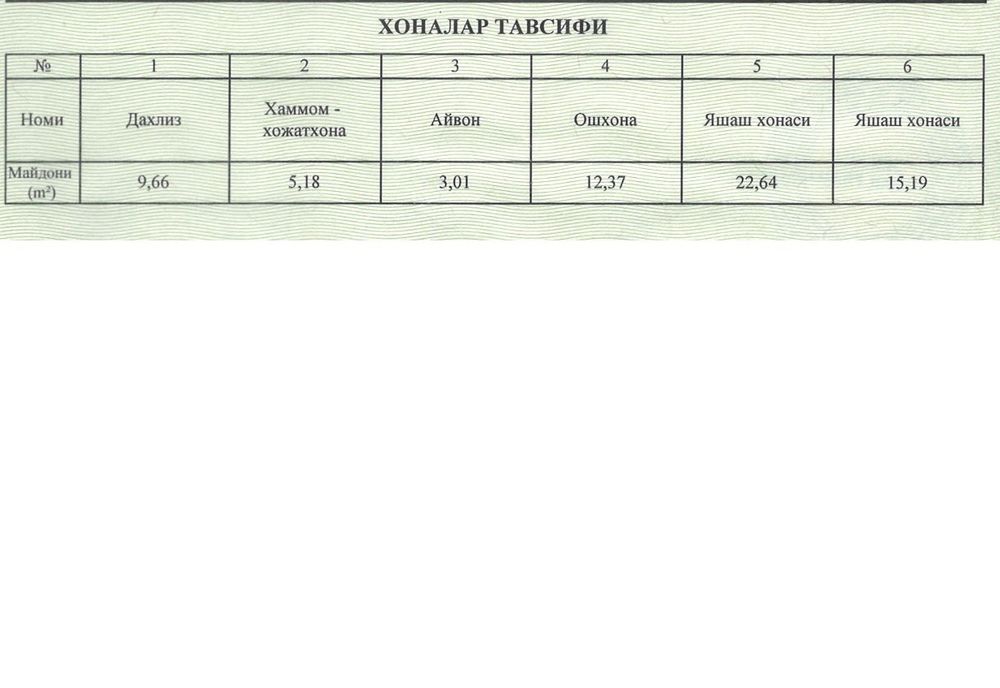 ХОНАЛАР ТАВСИФИ

| № | 1 | 2 | 3 | 4 | 5 | 6 |
|---|---|---|---|---|---|---|
| Номи | Дахлиз | Хаммом - хожатхона | Айвон | Ошхона | Яшаш хонаси | Яшаш хонаси |
| Майдони ($m^2$) | 9,66 | 5,18 | 3,01 | 12,37 | 22,64 | 15,19 |